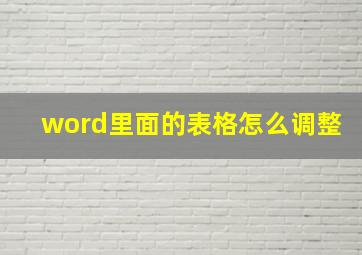 word里面的表格怎么调整